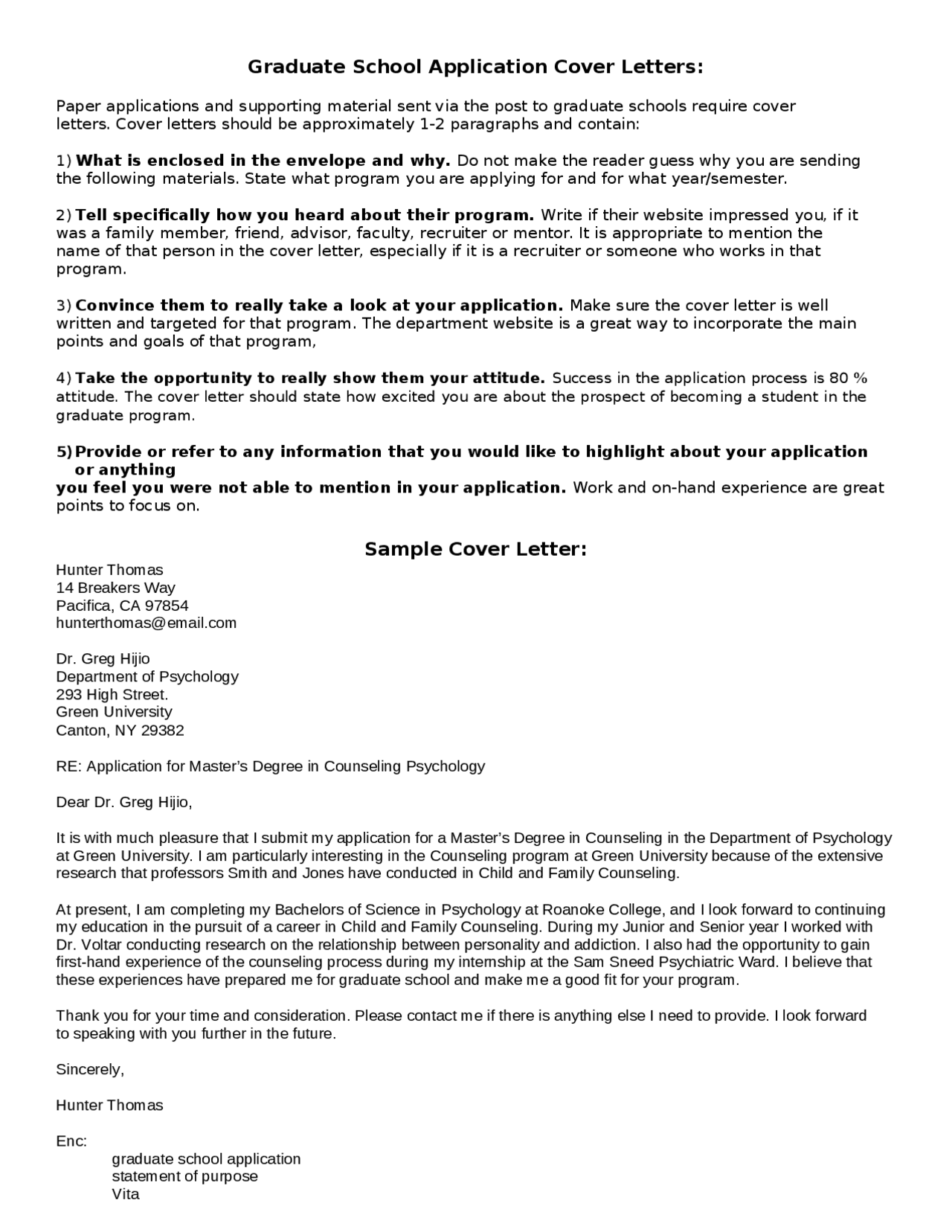 Graduate School Application Cover Letters:

Paper applications and supporting material sent via the post to graduate schools require cover letters. Cover letters should be approximately 1-2 paragraphs and contain:

1) What is enclosed in the envelope and why. Do not make the reader guess why you are sending the following materials. State what program you are applying for and for what year/semester.

2) Tell specifically how you heard about their program. Write if their website impressed you, if it was a family member, friend, advisor, faculty, recruiter or mentor. It is appropriate to mention the name of that person in the cover letter, especially if it is a recruiter or someone who works in that program.

3) Convince them to really take a look at your application. Make sure the cover letter is well written and targeted for that program. The department website is a great way to incorporate the main points and goals of that program,

4) Take the opportunity to really show them your attitude. Success in the application process is 80 % attitude. The cover letter should state how excited you are about the prospect of becoming a student in the graduate program.

5) Provide or refer to any information that you would like to highlight about your application or anything
you feel you were not able to mention in your application. Work and on-hand experience are great points to focus on.

Sample Cover Letter:

Hunter Thomas
14 Breakers Way
Pacifica, CA 97854
hunterthomas@email.com

Dr. Greg Hijio
Department of Psychology
293 High Street.
Green University
Canton, NY 29382

RE: Application for Master's Degree in Counseling Psychology

Dear Dr. Greg Hijio,

It is with much pleasure that I submit my application for a Master's Degree in Counseling in the Department of Psychology at Green University. I am particularly interesting in the Counseling program at Green University because of the extensive research that professors Smith and Jones have conducted in Child and Family Counseling.

At present, I am completing my Bachelors of Science in Psychology at Roanoke College, and I look forward to continuing my education in the pursuit of a career in Child and Family Counseling. During my Junior and Senior year I worked with Dr. Voltar conducting research on the relationship between personality and addiction. I also had the opportunity to gain first-hand experience of the counseling process during my internship at the Sam Sneed Psychiatric Ward. I believe that these experiences have prepared me for graduate school and make me a good fit for your program.

Thank you for your time and consideration. Please contact me if there is anything else I need to provide. I look forward to speaking with you further in the future.

Sincerely,

Hunter Thomas

Enc:
graduate school application
statement of purpose
Vita